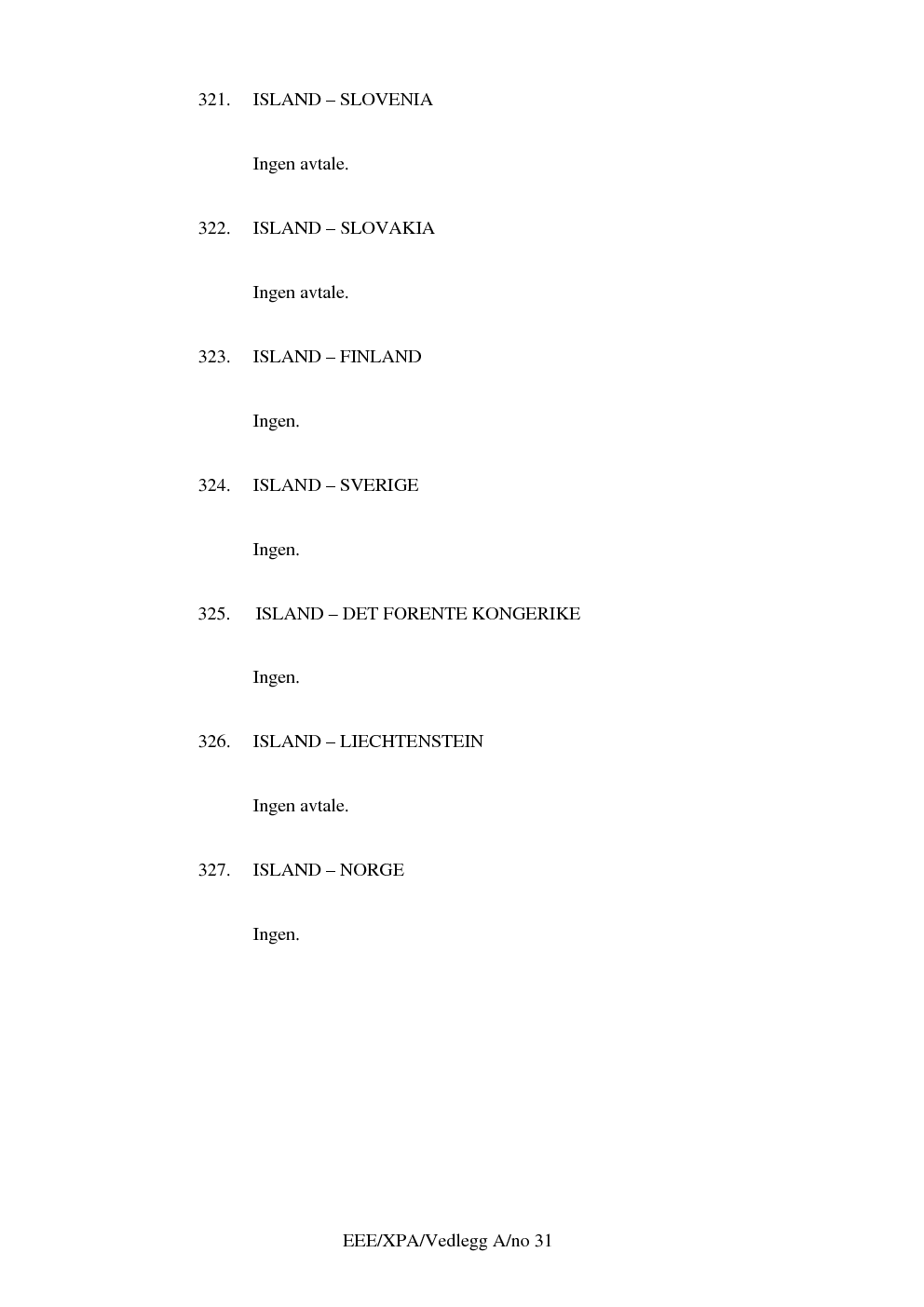 321. ISLAND – SLOVENIA

Ingen avtale.

322. ISLAND – SLOVAKIA

Ingen avtale.

323. ISLAND – FINLAND

Ingen.

324. ISLAND – SVERIGE

Ingen.

325. ISLAND – DET FORENTE KONGERIKE

Ingen.

326. ISLAND – LIECHTENSTEIN

Ingen avtale.

327. ISLAND – NORGE

Ingen.

EEE/XPA/Vedlegg A/no 31